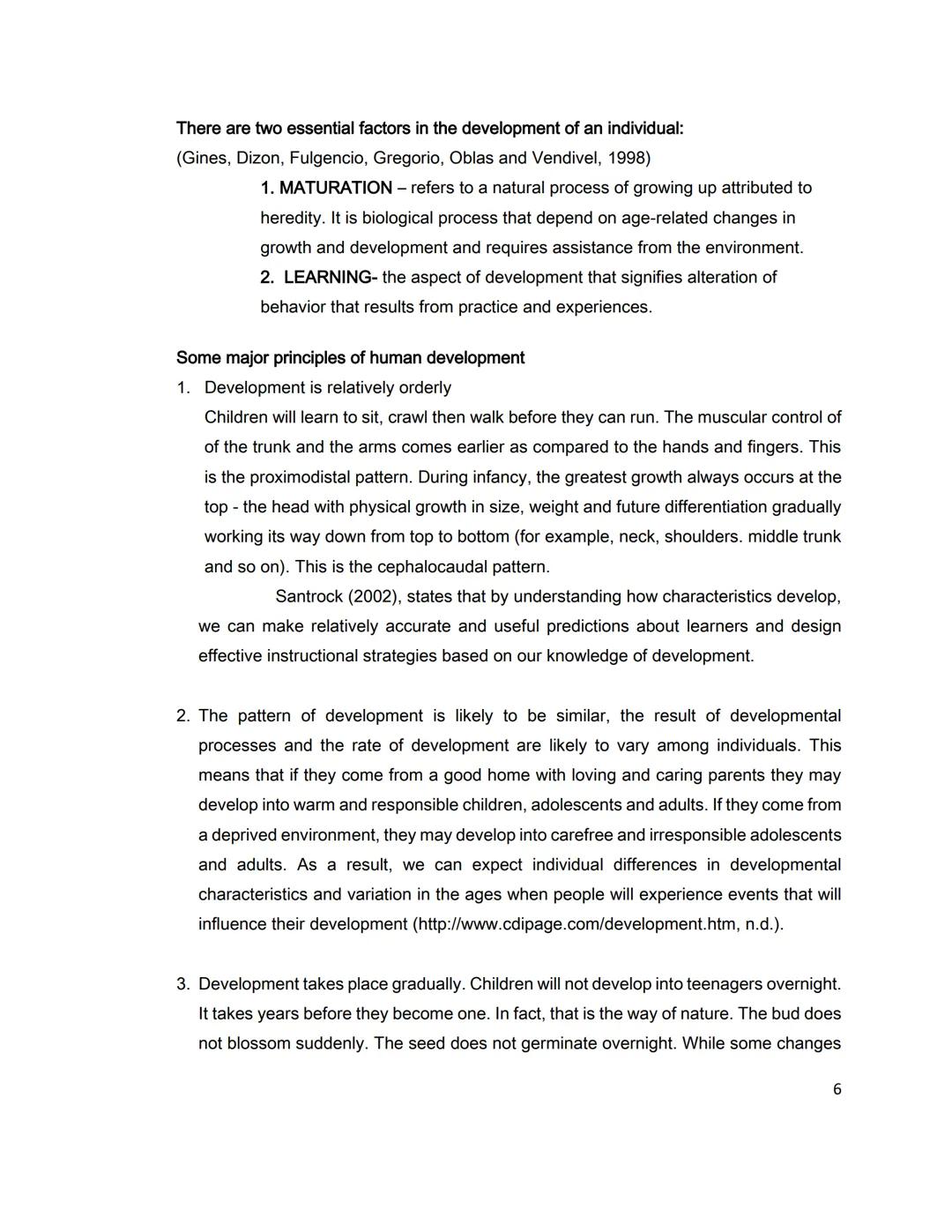 There are two essential factors in the development of an individual:
(Gines, Dizon, Fulgencio, Gregorio, Oblas and Vendivel, 1998)

1. MATURATION – refers to a natural process of growing up attributed to heredity. It is biological process that depend on age-related changes in growth and development and requires assistance from the environment.

2. LEARNING- the aspect of development that signifies alteration of behavior that results from practice and experiences.

Some major principles of human development

1. Development is relatively orderly
Children will learn to sit, crawl then walk before they can run. The muscular control of of the trunk and the arms comes earlier as compared to the hands and fingers. This is the proximodistal pattern. During infancy, the greatest growth always occurs at the top - the head with physical growth in size, weight and future differentiation gradually working its way down from top to bottom (for example, neck, shoulders. middle trunk and so on). This is the cephalocaudal pattern.

Santrock (2002), states that by understanding how characteristics develop, we can make relatively accurate and useful predictions about learners and design effective instructional strategies based on our knowledge of development.

2. The pattern of development is likely to be similar, the result of developmental processes and the rate of development are likely to vary among individuals. This means that if they come from a good home with loving and caring parents they may develop into warm and responsible children, adolescents and adults. If they come from a deprived environment, they may develop into carefree and irresponsible adolescents and adults. As a result, we can expect individual differences in developmental characteristics and variation in the ages when people will experience events that will influence their development (http://www.cdipage.com/development.htm, n.d.).

3. Development takes place gradually. Children will not develop into teenagers overnight. It takes years before they become one. In fact, that is the way of nature. The bud does not blossom suddenly. The seed does not germinate overnight. While some changes

6